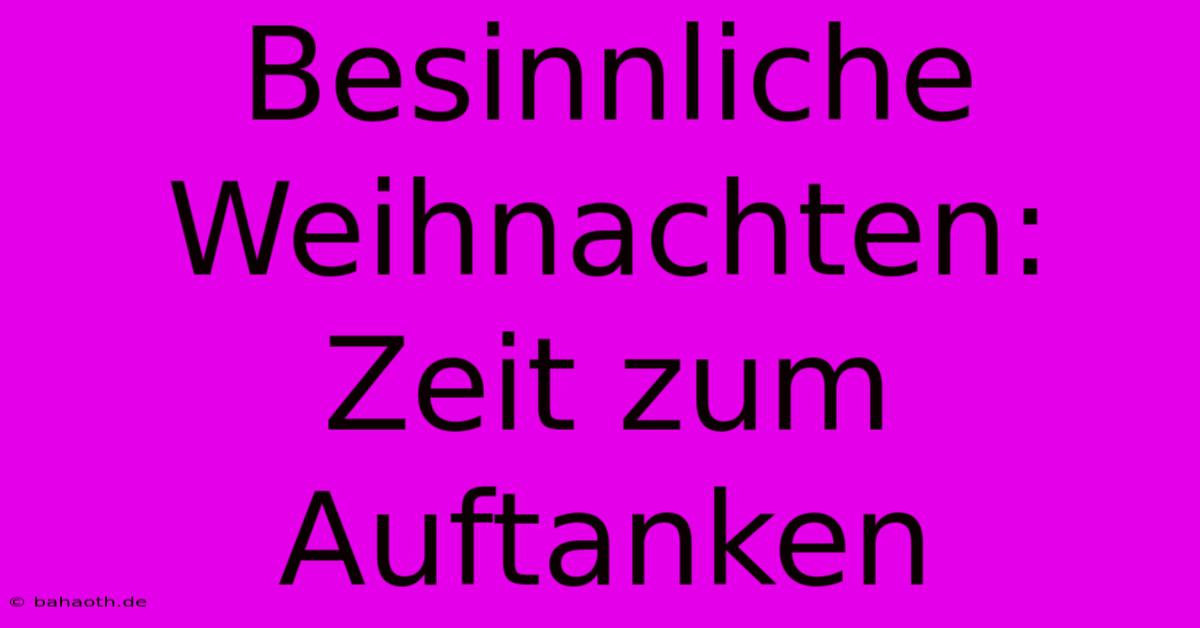 Besinnliche Weihnachten: Zeit zum Auftanken

© bahaoth.de